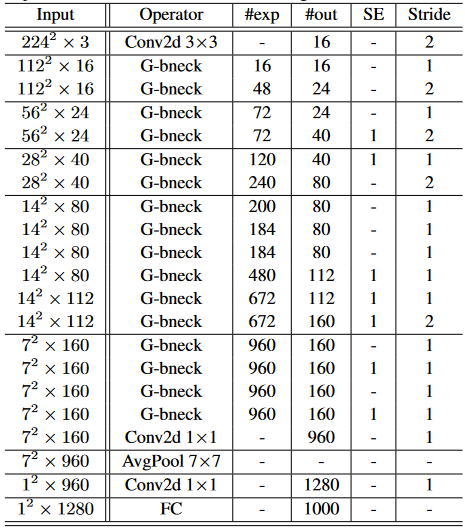 | Input | Operator | #exp | #out | SE | Stride |
|---|---|---|---|---|---|
| $224^2 \times 3$ | Conv2d 3×3 | - | 16 | - | 2 |
| $112^2 \times 16$ | G-bneck | 16 | 16 | - | 1 |
| $112^2 \times 16$ | G-bneck | 48 | 24 | - | 2 |
| $56^2 \times 24$ | G-bneck | 72 | 24 | - | 1 |
| $56^2 \times 24$ | G-bneck | 72 | 40 | 1 | 2 |
| $28^2 \times 40$ | G-bneck | 120 | 40 | 1 | 1 |
| $28^2 \times 40$ | G-bneck | 240 | 80 | - | 2 |
| $14^2 \times 80$ | G-bneck | 200 | 80 | - | 1 |
| $14^2 \times 80$ | G-bneck | 184 | 80 | - | 1 |
| $14^2 \times 80$ | G-bneck | 184 | 80 | - | 1 |
| $14^2 \times 80$ | G-bneck | 480 | 112 | 1 | 1 |
| $14^2 \times 112$ | G-bneck | 672 | 112 | 1 | 1 |
| $14^2 \times 112$ | G-bneck | 672 | 160 | 1 | 2 |
| $7^2 \times 160$ | G-bneck | 960 | 160 | - | 1 |
| $7^2 \times 160$ | G-bneck | 960 | 160 | 1 | 1 |
| $7^2 \times 160$ | G-bneck | 960 | 160 | - | 1 |
| $7^2 \times 160$ | G-bneck | 960 | 160 | 1 | 1 |
| $7^2 \times 160$ | Conv2d 1×1 | - | 960 | - | 1 |
| $7^2 \times 960$ | AvgPool 7×7 | - | - | - | - |
| $1^2 \times 960$ | Conv2d 1×1 | - | 1280 | - | 1 |
| $1^2 \times 1280$ | FC | - | 1000 | - | - |